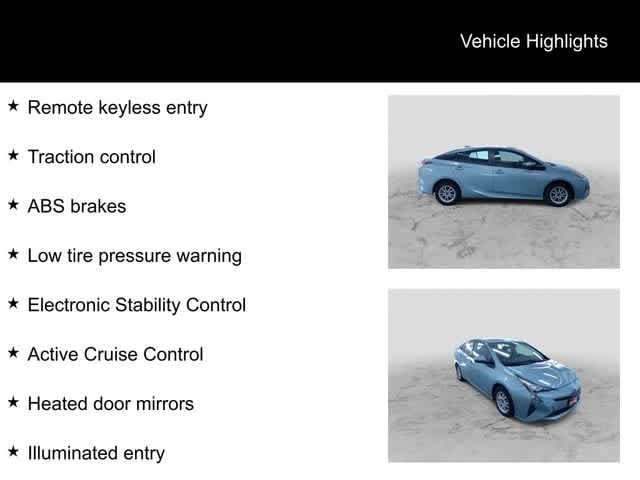 Vehicle Highlights

★ Remote keyless entry

★ Traction control

★ ABS brakes

★ Low tire pressure warning

★ Electronic Stability Control

★ Active Cruise Control

★ Heated door mirrors

★ Illuminated entry